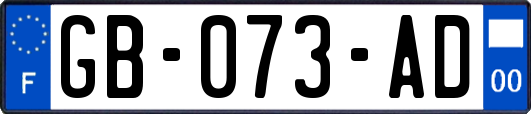 F
GB-073-AD
00